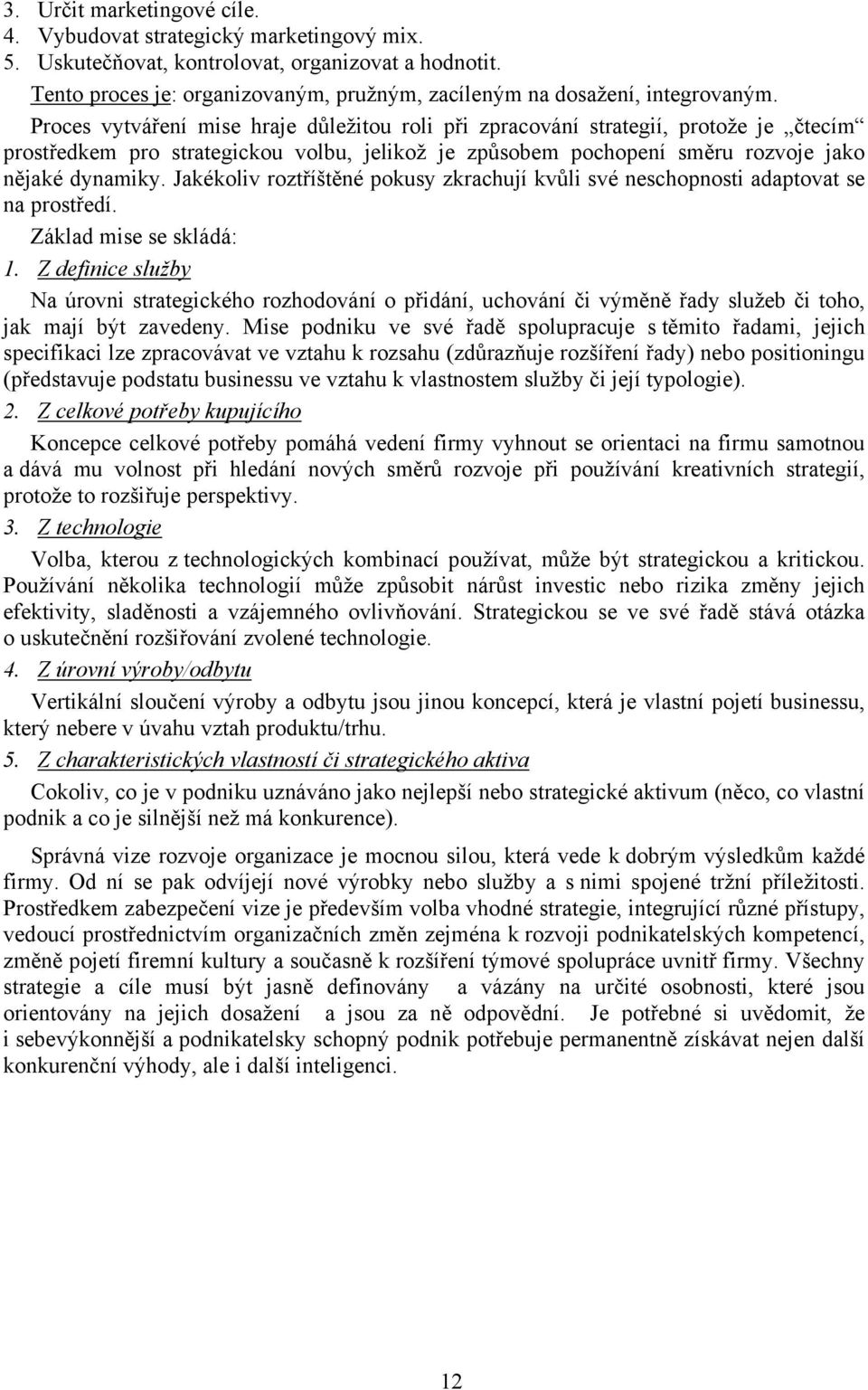 3. Určit marketingové cíle.
4. Vybudovat strategický marketingový mix.
5. Uskutečňovat, kontrolovat, organizovat a hodnotit.

Tento proces je: organizovaným, pružným, zacíleným na dosažení, integrovaným.

Proces vytváření mise hraje důležitou roli při zpracování strategií, protože je „čtecím“ prostředkem pro strategickou volbu, jelikož je způsobem pochopení směru rozvoje jako nějaké dynamiky. Jakékoliv roztříštěné pokusy zkrachují kvůli své neschopnosti adaptovat se na prostředí.

Základ mise se skládá:

1. Z definice služby

Na úrovni strategického rozhodování o přidání, uchování či výměně řady služeb či toho, jak mají být zavedeny. Mise podniku ve své řadě spolupracuje s těmito řadami, jejich specifikaci lze zpracovávat ve vztahu k rozsahu (zdůrazňuje rozšíření řady) nebo positioningu (představuje podstatu businessu ve vztahu k vlastnostem služby či její typologie).

2. Z celkové potřeby kupujícího

Koncepce celkové potřeby pomáhá vedení firmy vyhnout se orientaci na firmu samotnou a dává mu volnost při hledání nových směrů rozvoje při používání kreativních strategií, protože to rozšiřuje perspektivy.

3. Z technologie

Volba, kterou z technologických kombinací používat, může být strategickou a kritickou. Používání několika technologií může způsobit nárůst investic nebo rizika změny jejich efektivity, sladěnosti a vzájemného ovlivňování. Strategickou se ve své řadě stává otázka o uskutečnění rozšiřování zvolené technologie.

4. Z úrovní výroby/odbytu

Vertikální sloučení výroby a odbytu jsou jinou koncepcí, která je vlastní pojetí businessu, který nebere v úvahu vztah produktu/trhu.

5. Z charakteristických vlastností či strategického aktiva

Cokoliv, co je v podniku uznáváno jako nejlepší nebo strategické aktivum (něco, co vlastní podnik a co je silnější než má konkurence).

Správná vize rozvoje organizace je mocnou silou, která vede k dobrým výsledkům každé firmy. Od ní se pak odvíjejí nové výrobky nebo služby a s nimi spojené tržní příležitosti. Prostředkem zabezpečení vize je především volba vhodné strategie, integrující různé přístupy, vedoucí prostřednictvím organizačních změn zejména k rozvoji podnikatelských kompetencí, změně pojetí firemní kultury a současně k rozšíření týmové spolupráce uvnitř firmy. Všechny strategie a cíle musí být jasně definovány a vázány na určité osobnosti, které jsou orientovány na jejich dosažení a jsou za ně odpovědní. Je potřebné si uvědomit, že i sebevýkonnější a podnikatelsky schopný podnik potřebuje permanentně získávat nejen další konkurenční výhody, ale i další inteligenci.

12